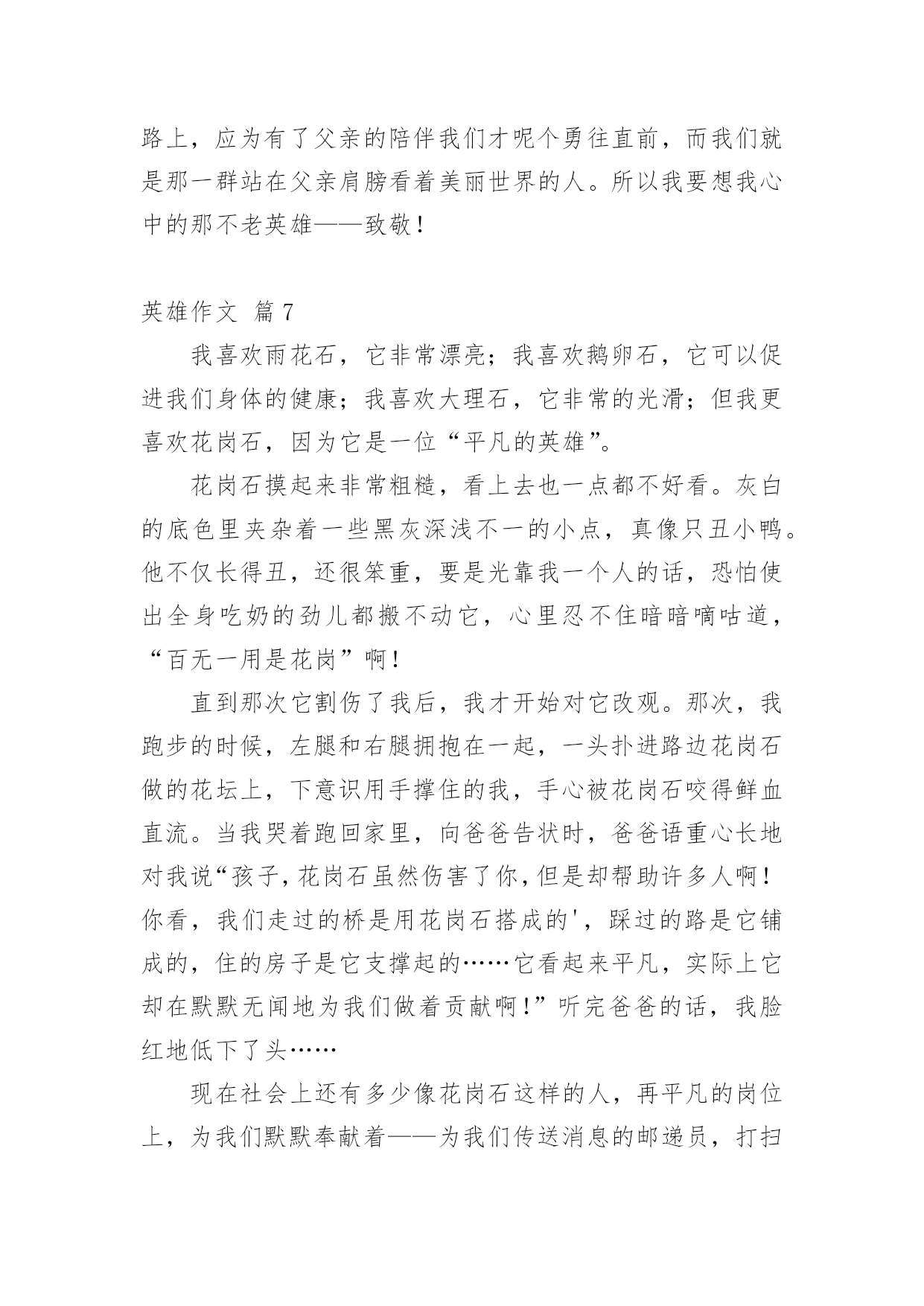 路上，应为有了父亲的陪伴我们才呢个勇往直前，而我们就是那一群站在父亲肩膀看着美丽世界的人。所以我要想我心中的那不老英雄——致敬！

英雄作文 篇7

我喜欢雨花石，它非常漂亮；我喜欢鹅卵石，它可以促进我们身体的健康；我喜欢大理石，它非常的光滑；但我更喜欢花岗石，因为它是一位“平凡的英雄”。

花岗石摸起来非常粗糙，看上去也一点都不好看。灰白的底色里夹杂着一些黑灰深浅不一的小点，真像只丑小鸭。他不仅长得丑，还很笨重，要是光靠我一个人的话，恐怕使出全身吃奶的劲儿都搬不动它，心里忍不住暗暗嘀咕道，“百无一用是花岗”啊！

直到那次它割伤了我后，我才开始对它改观。那次，我跑步的时候，左腿和右腿拥抱在一起，一头扑进路边花岗石做的花坛上，下意识用手撑住的我，手心被花岗石咬得鲜血直流。当我哭着跑回家里，向爸爸告状时，爸爸语重心长地对我说“孩子，花岗石虽然伤害了你，但是却帮助许多人啊！你看，我们走过的桥是用花岗石搭成的'，踩过的路是它铺成的，住的房子是它支撑起的……它看起来平凡，实际上它却在默默无闻地为我们做着贡献啊！”听完爸爸的话，我脸红地低下了头……

现在社会上还有多少像花岗石这样的人，再平凡的岗位上，为我们默默奉献着——为我们传送消息的邮递员，打扫